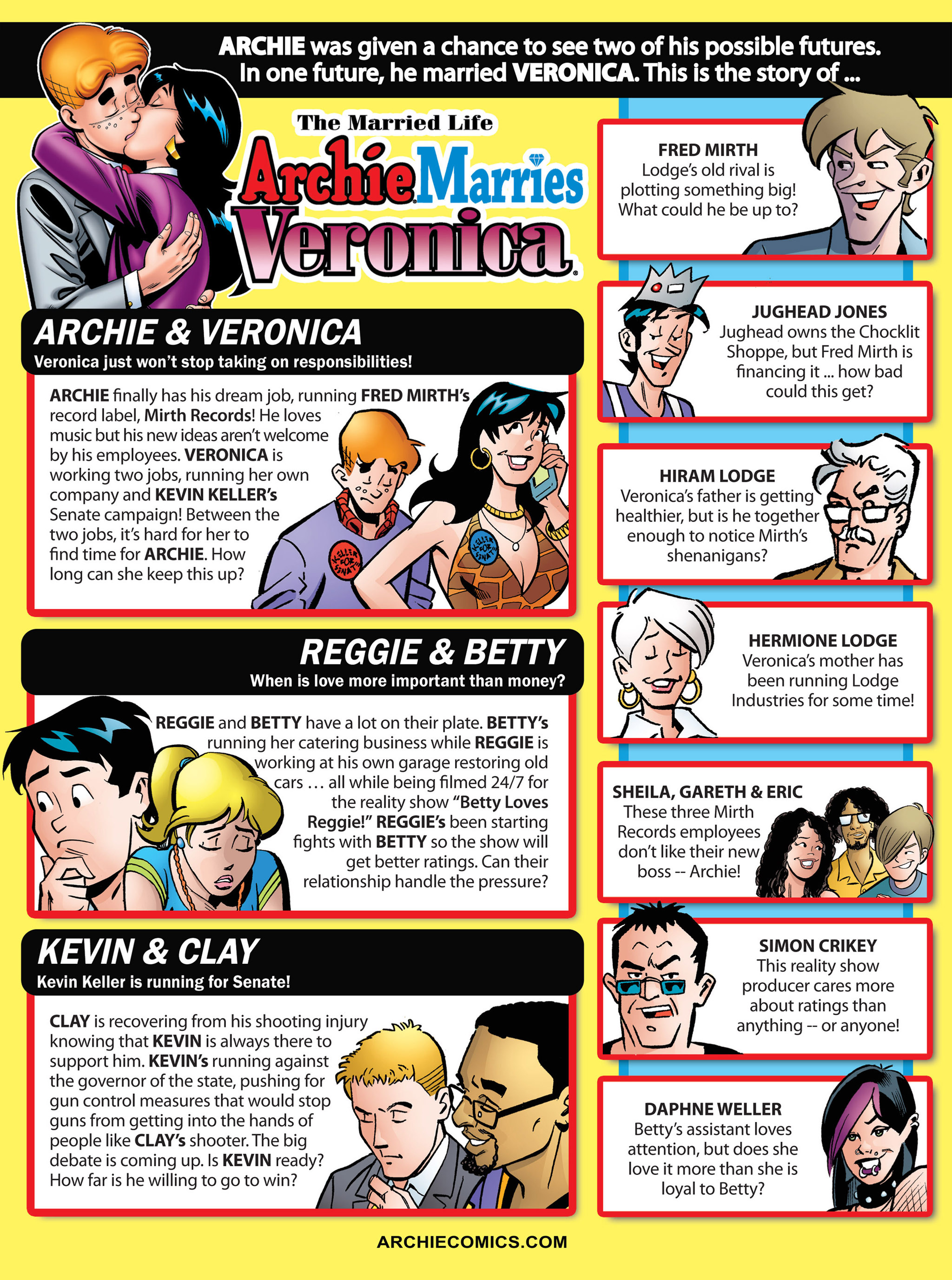 ARCHIE was given a chance to see two of his possible futures. In one future, he married VERONICA. This is the story of ...

The Married Life
Archie Marries Veronica

ARCHIE & VERONICA
Veronica just won't stop taking on responsibilities!

ARCHIE finally has his dream job, running FRED MIRTH's record label, Mirth Records! He loves music but his new ideas aren't welcome by his employees. VERONICA is working two jobs, running her own company and KEVIN KELLER's Senate campaign! Between the two jobs, it's hard for her to find time for ARCHIE. How long can she keep this up?

KELLER FOR SENATE

KELLER FOR SENATE

REGGIE & BETTY
When is love more important than money?

REGGIE and BETTY have a lot on their plate. BETTY's running her catering business while REGGIE is working at his own garage restoring old cars ... all while being filmed 24/7 for the reality show "Betty Loves Reggie!" REGGIE's been starting fights with BETTY so the show will get better ratings. Can their relationship handle the pressure?

KEVIN & CLAY
Kevin Keller is running for Senate!

CLAY is recovering from his shooting injury knowing that KEVIN is always there to support him. KEVIN's running against the governor of the state, pushing for gun control measures that would stop guns from getting into the hands of people like CLAY's shooter. The big debate is coming up. Is KEVIN ready? How far is he willing to go to win?

FRED MIRTH
Lodge's old rival is plotting something big! What could he be up to?

JUGHEAD JONES
Jughead owns the Chocklit Shoppe, but Fred Mirth is financing it ... how bad could this get?

HIRAM LODGE
Veronica's father is getting healthier, but is he together enough to notice Mirth's shenanigans?

HERMIONE LODGE
Veronica's mother has been running Lodge Industries for some time!

SHEILA, GARETH & ERIC
These three Mirth Records employees don't like their new boss -- Archie!

SIMON CRIKEY
This reality show producer cares more about ratings than anything -- or anyone!

DAPHNE WELLER
Betty's assistant loves attention, but does she love it more than she is loyal to Betty?

ARCHIECOMICS.COM